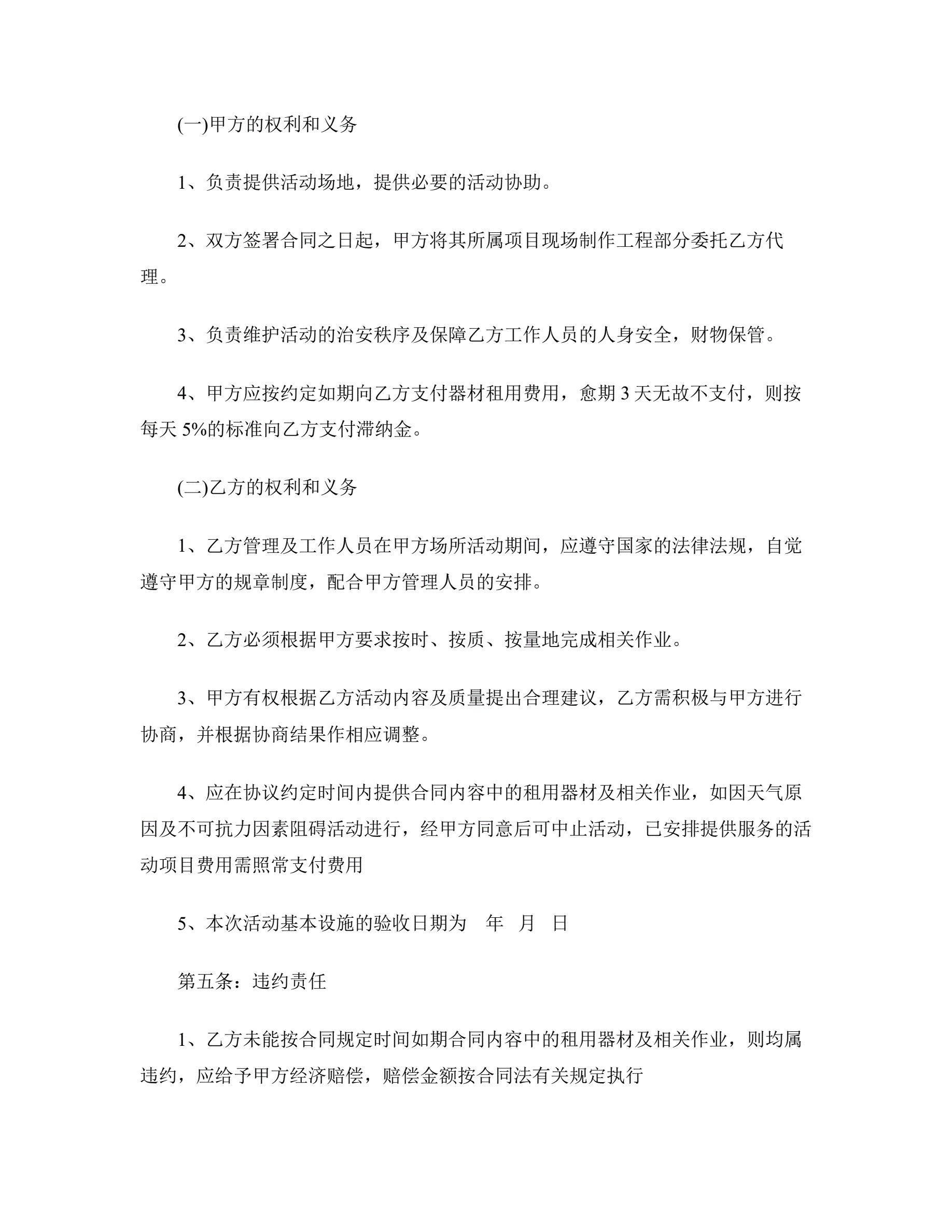 (一)甲方的权利和义务

1、负责提供活动场地，提供必要的活动协助。

2、双方签署合同之日起，甲方将其所属项目现场制作工程部分委托乙方代理。

3、负责维护活动的治安秩序及保障乙方工作人员的人身安全，财物保管。

4、甲方应按约定如期向乙方支付器材租用费用，愈期 3 天无故不支付，则按每天 5%的标准向乙方支付滞纳金。

(二)乙方的权利和义务

1、乙方管理及工作人员在甲方场所活动期间，应遵守国家的法律法规，自觉遵守甲方的规章制度，配合甲方管理人员的安排。

2、乙方必须根据甲方要求按时、按质、按量地完成相关作业。

3、甲方有权根据乙方活动内容及质量提出合理建议，乙方需积极与甲方进行协商，并根据协商结果作相应调整。

4、应在协议约定时间内提供合同内容中的租用器材及相关作业，如因天气原因及不可抗力因素阻碍活动进行，经甲方同意后可中止活动，已安排提供服务的活动项目费用需照常支付费用

5、本次活动基本设施的验收日期为 年 月 日

第五条：违约责任

1、乙方未能按合同规定时间如期合同内容中的租用器材及相关作业，则均属违约，应给予甲方经济赔偿，赔偿金额按合同法有关规定执行